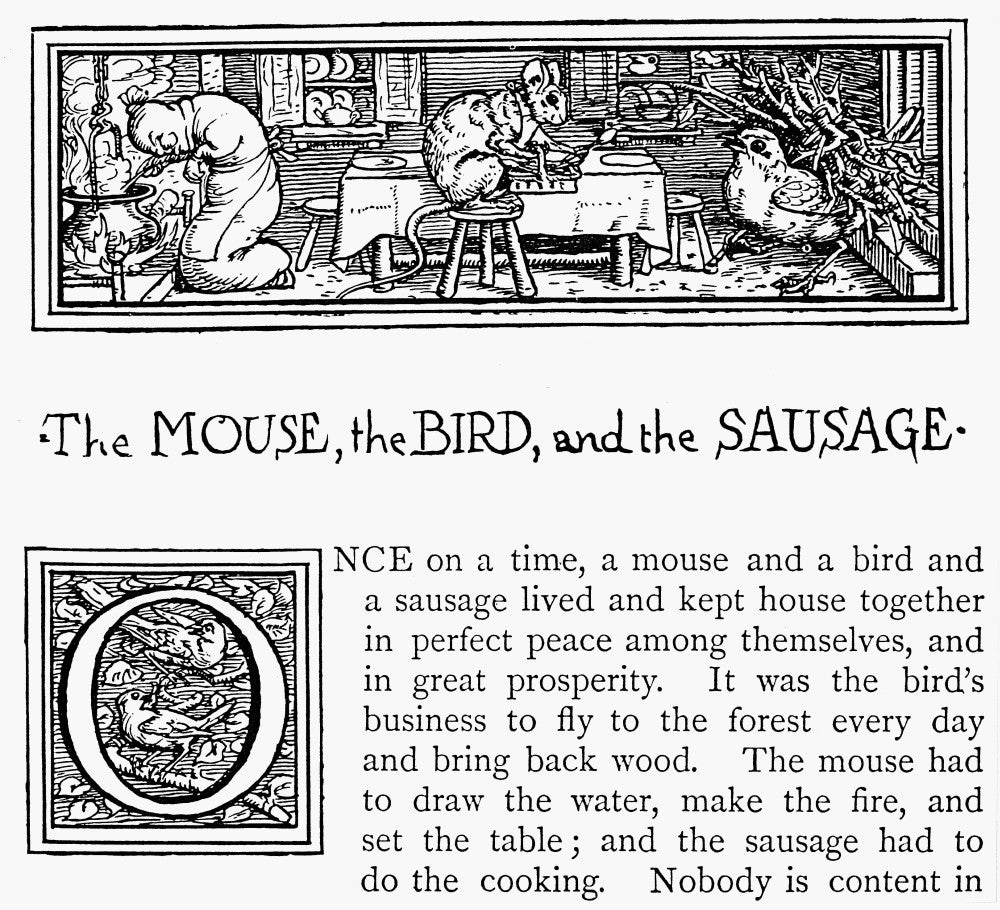 ·The MOUSE, the BIRD, and the SAUSAGE·

ONCE on a time, a mouse and a bird and a sausage lived and kept house together in perfect peace among themselves, and in great prosperity. It was the bird's business to fly to the forest every day and bring back wood. The mouse had to draw the water, make the fire, and set the table; and the sausage had to do the cooking. Nobody is content in